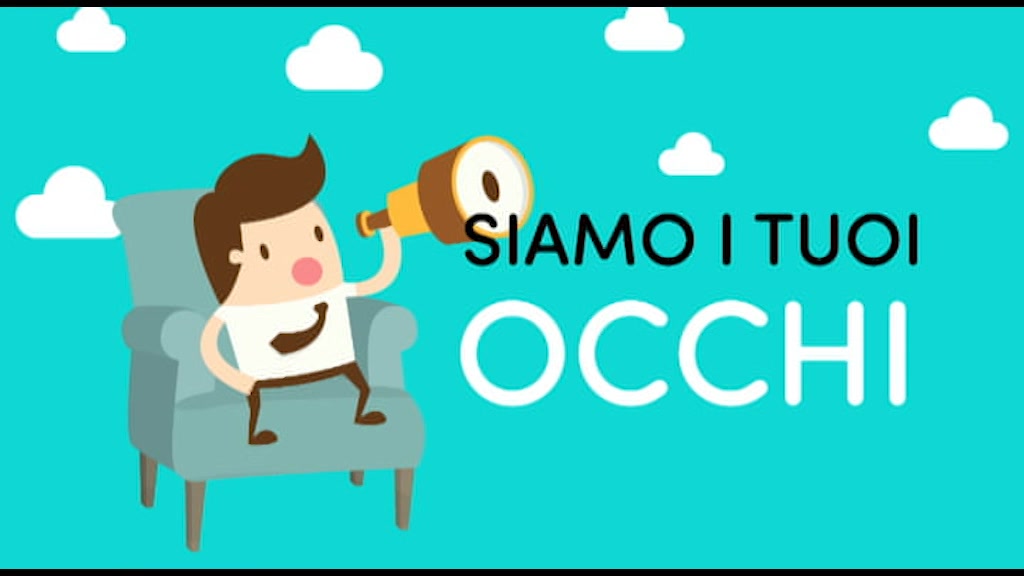 SIAMO I TUOI
OCCHI